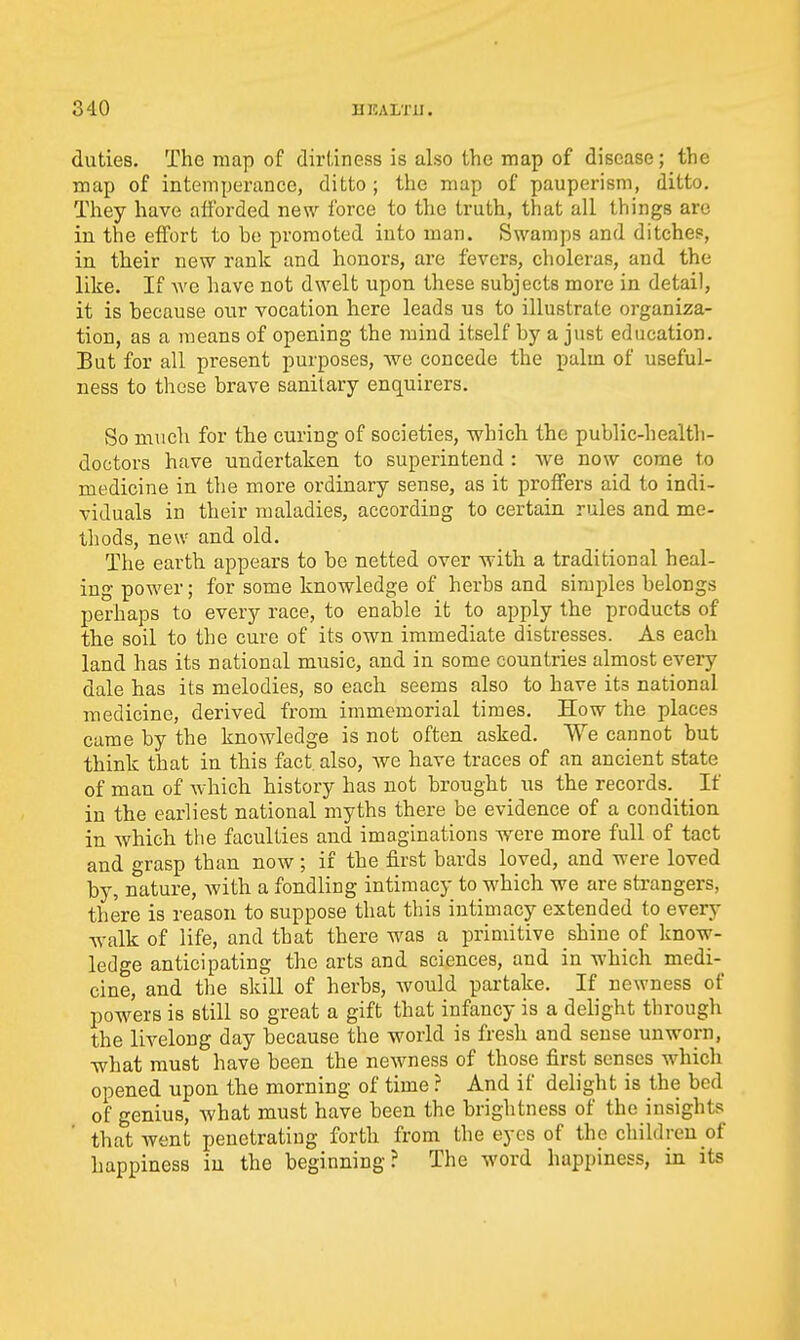 340 HEALTH.

duties. The map of dirtiness is also the map of disease; the map of intemperance, ditto; the map of pauperism, ditto. They have afforded new force to the truth, that all things are in the effort to be promoted into man. Swamps and ditches, in their new rank and honors, are fevers, choleras, and the like. If we have not dwelt upon these subjects more in detail, it is because our vocation here leads us to illustrate organization, as a means of opening the mind itself by a just education. But for all present purposes, we concede the palm of usefulness to these brave sanitary enquirers.

So much for the curing of societies, which the public-health-doctors have undertaken to superintend: we now come to medicine in the more ordinary sense, as it proffers aid to individuals in their maladies, according to certain rules and methods, new and old.

The earth appears to be netted over with a traditional healing power; for some knowledge of herbs and simples belongs perhaps to every race, to enable it to apply the products of the soil to the cure of its own immediate distresses. As each land has its national music, and in some countries almost every dale has its melodies, so each seems also to have its national medicine, derived from immemorial times. How the places came by the knowledge is not often asked. We cannot but think that in this fact also, we have traces of an ancient state of man of which history has not brought us the records. If in the earliest national myths there be evidence of a condition in which the faculties and imaginations were more full of tact and grasp than now; if the first bards loved, and were loved by, nature, with a fondling intimacy to which we are strangers, there is reason to suppose that this intimacy extended to every walk of life, and that there was a primitive shine of knowledge anticipating the arts and sciences, and in which medicine, and the skill of herbs, would partake. If newness of powers is still so great a gift that infancy is a delight through the livelong day because the world is fresh and sense unworn, what must have been the newness of those first senses which opened upon the morning of time? And if delight is the bed of genius, what must have been the brightness of the insights that went penetrating forth from the eyes of the children of happiness in the beginning? The word happiness, in its